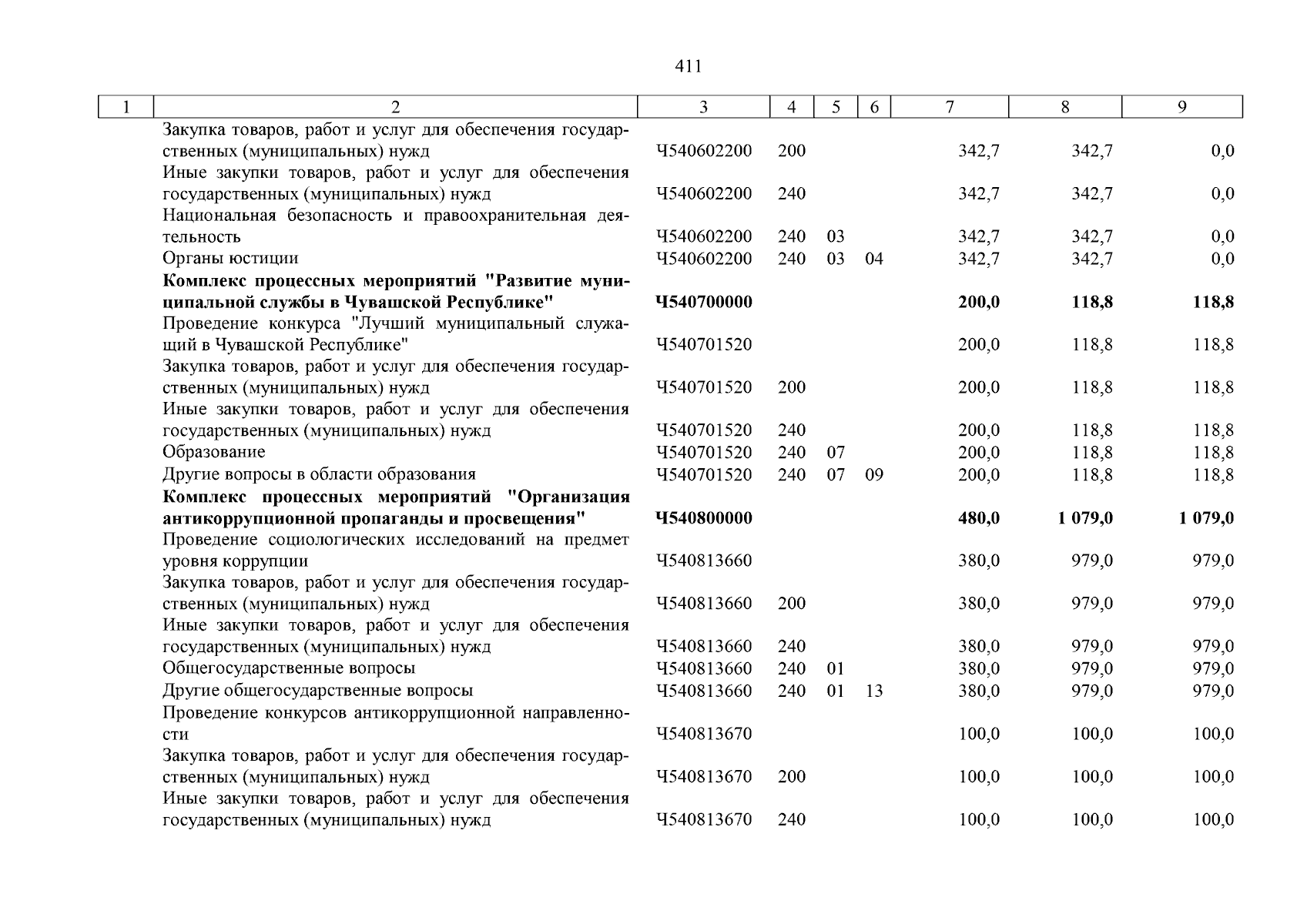 411

| 1 | 2 | 3 | 4 | 5 | 6 | 7 | 8 | 9 |
|---|---|---|---|---|---|---|---|---|
| | Закупка товаров, работ и услуг для обеспечения государственных (муниципальных) нужд | Ч540602200 | 200 | | | 342,7 | 342,7 | 0,0 |
| | Иные закупки товаров, работ и услуг для обеспечения государственных (муниципальных) нужд | Ч540602200 | 240 | | | 342,7 | 342,7 | 0,0 |
| | Национальная безопасность и правоохранительная деятельность | Ч540602200 | 240 | 03 | | 342,7 | 342,7 | 0,0 |
| | Органы юстиции | Ч540602200 | 240 | 03 | 04 | 342,7 | 342,7 | 0,0 |
| | **Комплекс процессных мероприятий "Развитие муниципальной службы в Чувашской Республике"** | **Ч540700000** | | | | **200,0** | **118,8** | **118,8** |
| | Проведение конкурса "Лучший муниципальный служащий в Чувашской Республике" | Ч540701520 | | | | 200,0 | 118,8 | 118,8 |
| | Закупка товаров, работ и услуг для обеспечения государственных (муниципальных) нужд | Ч540701520 | 200 | | | 200,0 | 118,8 | 118,8 |
| | Иные закупки товаров, работ и услуг для обеспечения государственных (муниципальных) нужд | Ч540701520 | 240 | | | 200,0 | 118,8 | 118,8 |
| | Образование | Ч540701520 | 240 | 07 | | 200,0 | 118,8 | 118,8 |
| | Другие вопросы в области образования | Ч540701520 | 240 | 07 | 09 | 200,0 | 118,8 | 118,8 |
| | **Комплекс процессных мероприятий "Организация антикоррупционной пропаганды и просвещения"** | **Ч540800000** | | | | **480,0** | **1 079,0** | **1 079,0** |
| | Проведение социологических исследований на предмет уровня коррупции | Ч540813660 | | | | 380,0 | 979,0 | 979,0 |
| | Закупка товаров, работ и услуг для обеспечения государственных (муниципальных) нужд | Ч540813660 | 200 | | | 380,0 | 979,0 | 979,0 |
| | Иные закупки товаров, работ и услуг для обеспечения государственных (муниципальных) нужд | Ч540813660 | 240 | | | 380,0 | 979,0 | 979,0 |
| | Общегосударственные вопросы | Ч540813660 | 240 | 01 | | 380,0 | 979,0 | 979,0 |
| | Другие общегосударственные вопросы | Ч540813660 | 240 | 01 | 13 | 380,0 | 979,0 | 979,0 |
| | Проведение конкурсов антикоррупционной направленности | Ч540813670 | | | | 100,0 | 100,0 | 100,0 |
| | Закупка товаров, работ и услуг для обеспечения государственных (муниципальных) нужд | Ч540813670 | 200 | | | 100,0 | 100,0 | 100,0 |
| | Иные закупки товаров, работ и услуг для обеспечения государственных (муниципальных) нужд | Ч540813670 | 240 | | | 100,0 | 100,0 | 100,0 |